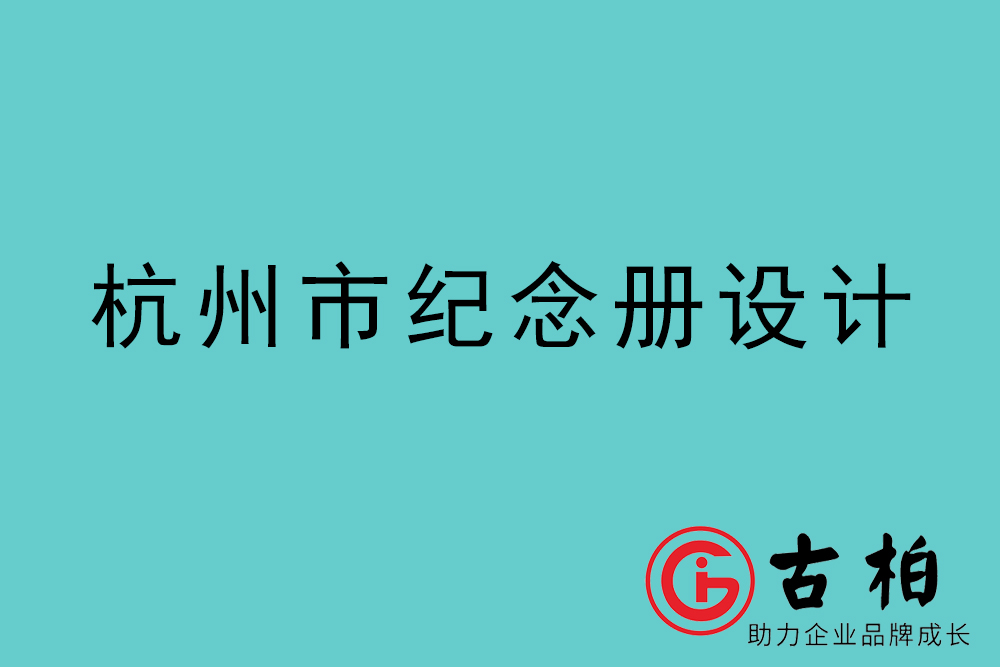 杭州市纪念册设计

古柏
助力企业品牌成长